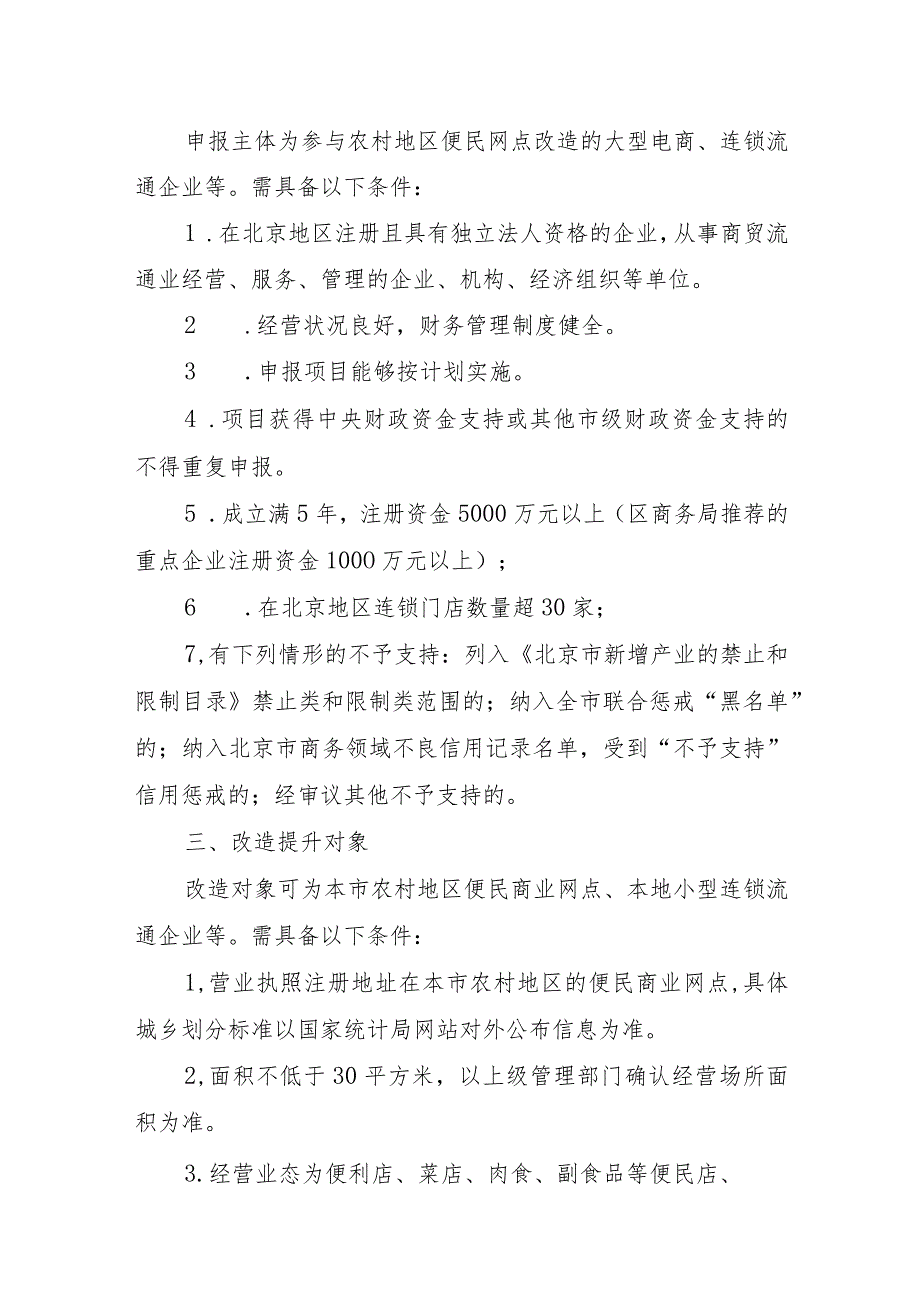 申报主体为参与农村地区便民网点改造的大型电商、连锁流通企业等。需具备以下条件：

1．在北京地区注册且具有独立法人资格的企业，从事商贸流通业经营、服务、管理的企业、机构、经济组织等单位。

2　．经营状况良好，财务管理制度健全。

3　．申报项目能够按计划实施。

4．项目获得中央财政资金支持或其他市级财政资金支持的不得重复申报。

5．成立满5年，注册资金5000万元以上（区商务局推荐的重点企业注册资金1000万元以上）；

6　．在北京地区连锁门店数量超30家；

7,有下列情形的不予支持：列入《北京市新增产业的禁止和限制目录》禁止类和限制类范围的；纳入全市联合惩戒“黑名单”的；纳入北京市商务领域不良信用记录名单，受到“不予支持”信用惩戒的；经审议其他不予支持的。

三、改造提升对象

改造对象可为本市农村地区便民商业网点、本地小型连锁流通企业等。需具备以下条件：

1,营业执照注册地址在本市农村地区的便民商业网点,具体城乡划分标准以国家统计局网站对外公布信息为准。

2,面积不低于30平方米，以上级管理部门确认经营场所面积为准。

3.经营业态为便利店、菜店、肉食、副食品等便民店、